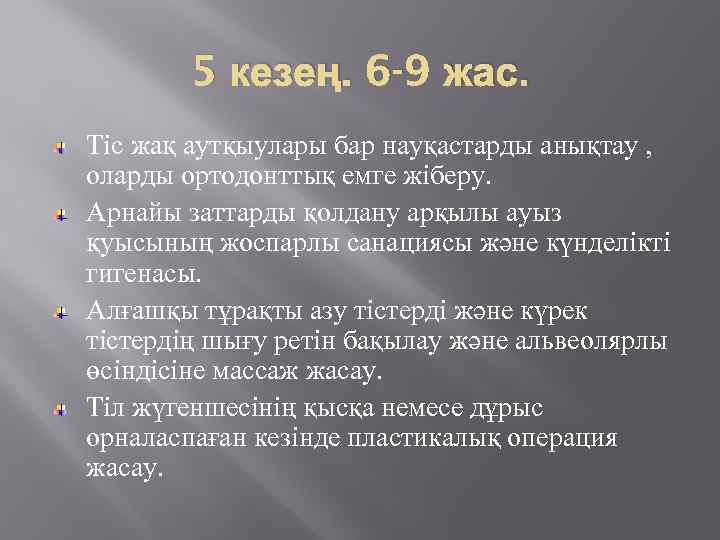 5 кезең. 6-9 жас.

Тіс жақ аутқыулары бар науқастарды анықтау , оларды ортодонттық емге жіберу.

Арнайы заттарды қолдану арқылы ауыз қуысының жоспарлы санациясы және күнделікті гигенасы.

Алғашқы тұрақты азу тістерді және күрек тістердің шығу ретін бақылау және альвеолярлы өсіндісіне массаж жасау.

Тіл жүгеншесінің қысқа немесе дұрыс орналаспаған кезінде пластикалық операция жасау.